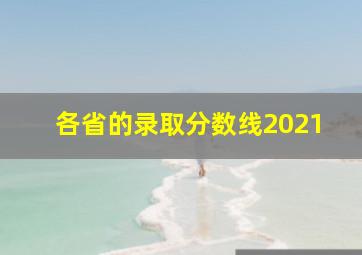 各省的录取分数线2021